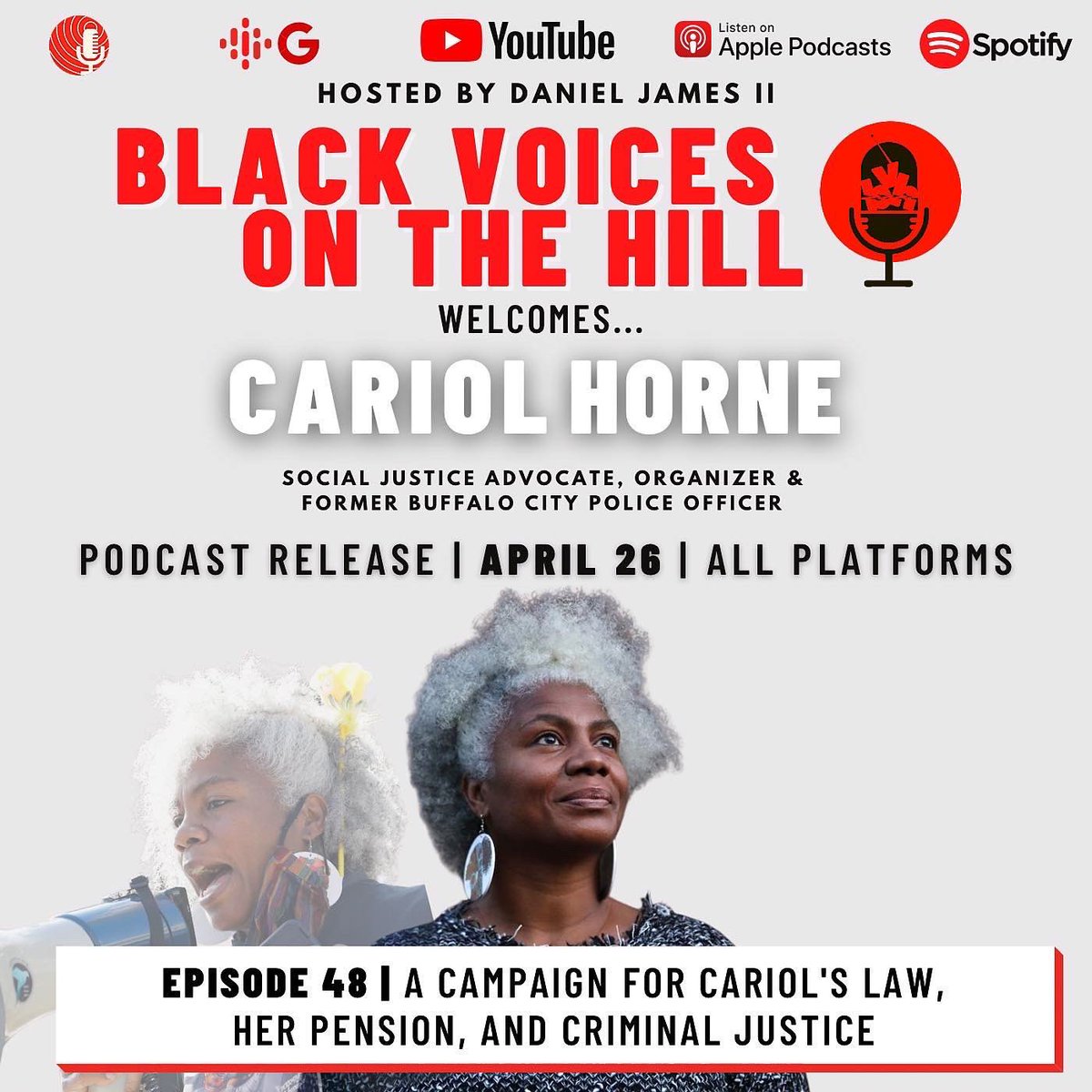 G YouTube Listen on Apple Podcasts Spotify

HOSTED BY DANIEL JAMES II

BLACK VOICES ON THE HILL

WELCOMES...

CARIOL HORNE

SOCIAL JUSTICE ADVOCATE, ORGANIZER & FORMER BUFFALO CITY POLICE OFFICER

PODCAST RELEASE | APRIL 26 | ALL PLATFORMS

EPISODE 48 | A CAMPAIGN FOR CARIOL'S LAW, HER PENSION, AND CRIMINAL JUSTICE